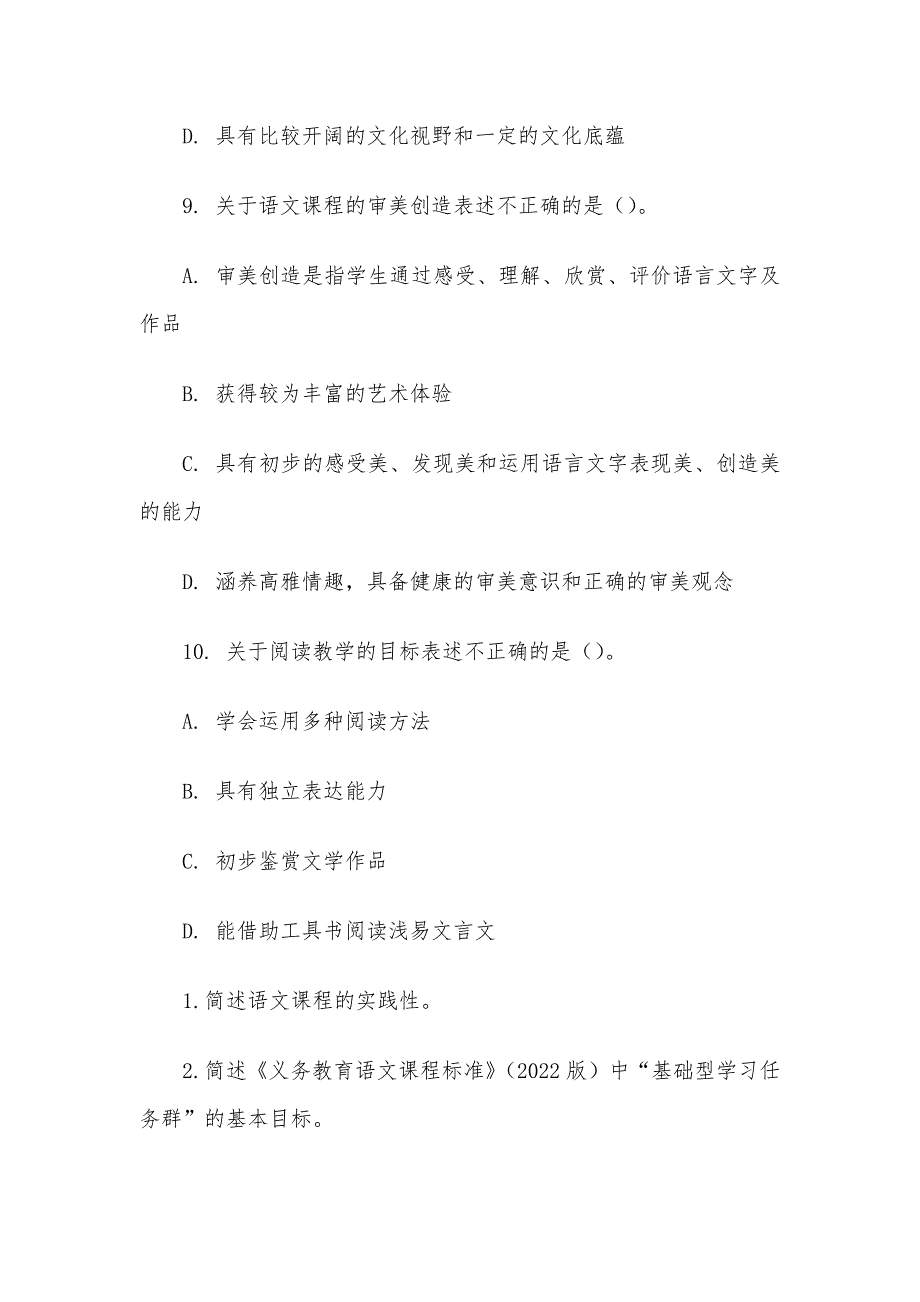 D. 具有比较开阔的文化视野和一定的文化底蕴

9. 关于语文课程的审美创造表述不正确的是（）。

A. 审美创造是指学生通过感受、理解、欣赏、评价语言文字及作品

B. 获得较为丰富的艺术体验

C. 具有初步的感受美、发现美和运用语言文字表现美、创造美的能力

D. 涵养高雅情趣，具备健康的审美意识和正确的审美观念

10. 关于阅读教学的目标表述不正确的是（）。

A. 学会运用多种阅读方法

B. 具有独立表达能力

C. 初步鉴赏文学作品

D. 能借助工具书阅读浅易文言文

1.简述语文课程的实践性。

2.简述《义务教育语文课程标准》（2022 版）中“基础型学习任务群”的基本目标。